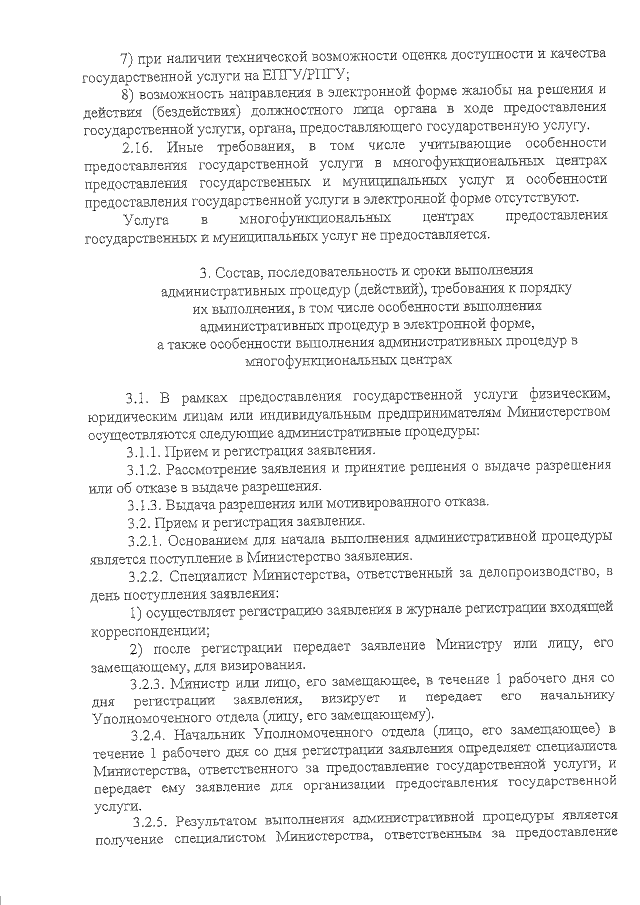 7) при наличии технической возможности оценка доступности и качества государственной услуги на ЕПГУ/РПГУ;

8) возможность направления в электронной форме жалобы на решения и действия (бездействия) должностного лица органа в ходе предоставления государственной услуги, органа, предоставляющего государственную услугу.

2.16. Иные требования, в том числе учитывающие особенности предоставления государственной услуги в многофункциональных центрах предоставления государственных и муниципальных услуг и особенности предоставления государственной услуги в электронной форме отсутствуют.

Услуга в многофункциональных центрах предоставления государственных и муниципальных услуг не предоставляется.

3. Состав, последовательность и сроки выполнения административных процедур (действий), требования к порядку их выполнения, в том числе особенности выполнения административных процедур в электронной форме, а также особенности выполнения административных процедур в многофункциональных центрах

3.1. В рамках предоставления государственной услуги физическим, юридическим лицам или индивидуальным предпринимателям Министерством осуществляются следующие административные процедуры:

3.1.1. Прием и регистрация заявления.

3.1.2. Рассмотрение заявления и принятие решения о выдаче разрешения или об отказе в выдаче разрешения.

3.1.3. Выдача разрешения или мотивированного отказа.

3.2. Прием и регистрация заявления.

3.2.1. Основанием для начала выполнения административной процедуры является поступление в Министерство заявления.

3.2.2. Специалист Министерства, ответственный за делопроизводство, в день поступления заявления:

1) осуществляет регистрацию заявления в журнале регистрации входящей корреспонденции;

2) после регистрации передает заявление Министру или лицу, его замещающему, для визирования.

3.2.3. Министр или лицо, его замещающее, в течение 1 рабочего дня со дня регистрации заявления, визирует и передает его начальнику Уполномоченного отдела (лицу, его замещающему).

3.2.4. Начальник Уполномоченного отдела (лицо, его замещающее) в течение 1 рабочего дня со дня регистрации заявления определяет специалиста Министерства, ответственного за предоставление государственной услуги, и передает ему заявление для организации предоставления государственной услуги.

3.2.5. Результатом выполнения административной процедуры является получение специалистом Министерства, ответственным за предоставление